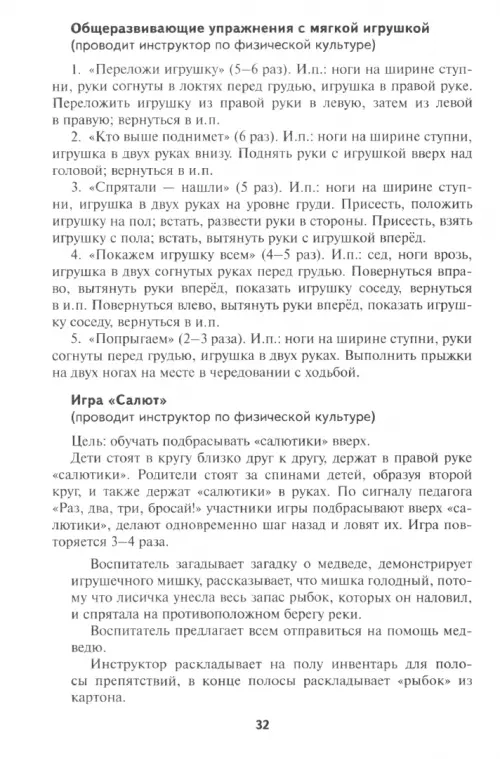 Общеразвивающие упражнения с мягкой игрушкой
(проводит инструктор по физической культуре)

1. «Переложи игрушку» (5–6 раз). И.п.: ноги на ширине ступни, руки согнуты в локтях перед грудью, игрушка в правой руке. Переложить игрушку из правой руки в левую, затем из левой в правую; вернуться в и.п.

2. «Кто выше поднимет» (6 раз). И.п.: ноги на ширине ступни, игрушка в двух руках внизу. Поднять руки с игрушкой вверх над головой; вернуться в и.п.

3. «Спрятали — нашли» (5 раз). И.п.: ноги на ширине ступни, игрушка в двух руках на уровне груди. Присесть, положить игрушку на пол; встать, развести руки в стороны. Присесть, взять игрушку с пола; встать, вытянуть руки с игрушкой вперёд.

4. «Покажем игрушку всем» (4–5 раз). И.п.: сед, ноги врозь, игрушка в двух согнутых руках перед грудью. Повернуться вправо, вытянуть руки вперёд, показать игрушку соседу, вернуться в и.п. Повернуться влево, вытянуть руки вперёд, показать игрушку соседу, вернуться в и.п.

5. «Попрыгаем» (2–3 раза). И.п.: ноги на ширине ступни, руки согнуты перед грудью, игрушка в двух руках. Выполнить прыжки на двух ногах на месте в чередовании с ходьбой.

Игра «Салют»
(проводит инструктор по физической культуре)

Цель: обучать подбрасывать «салютики» вверх.

Дети стоят в кругу близко друг к другу, держат в правой руке «салютики». Родители стоят за спинами детей, образуя второй круг, и также держат «салютики» в руках. По сигналу педагога «Раз, два, три, бросай!» участники игры подбрасывают вверх «салютики», делают одновременно шаг назад и ловят их. Игра повторяется 3–4 раза.

Воспитатель загадывает загадку о медведе, демонстрирует игрушечного мишку, рассказывает, что мишка голодный, потому что лисичка унесла весь запас рыбок, которых он наловил, и спрятала на противоположном берегу реки.

Воспитатель предлагает всем отправиться на помощь медведю.

Инструктор раскладывает на полу инвентарь для полосы препятствий, в конце полосы раскладывает «рыбок» из картона.

32